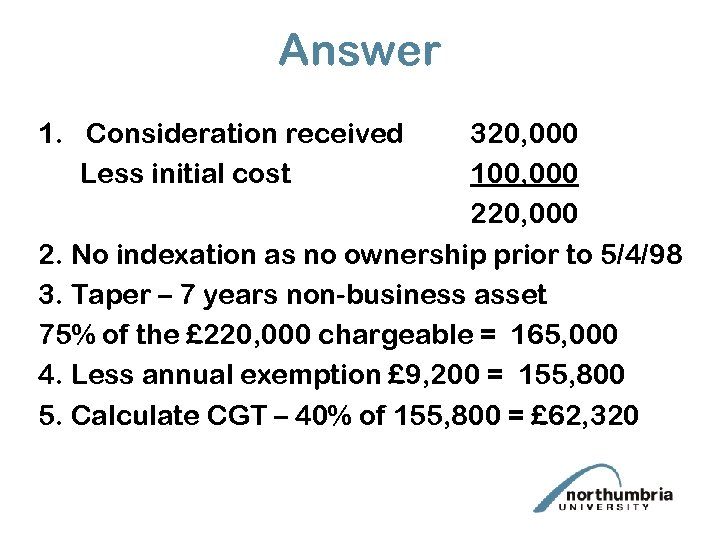 Answer

1. Consideration received 320,000
Less initial cost 100,000
220,000

2. No indexation as no ownership prior to 5/4/98

3. Taper – 7 years non-business asset
75% of the £220,000 chargeable = 165,000

4. Less annual exemption £9,200 = 155,800

5. Calculate CGT – 40% of 155,800 = £62,320

northumbria
UNIVERSITY